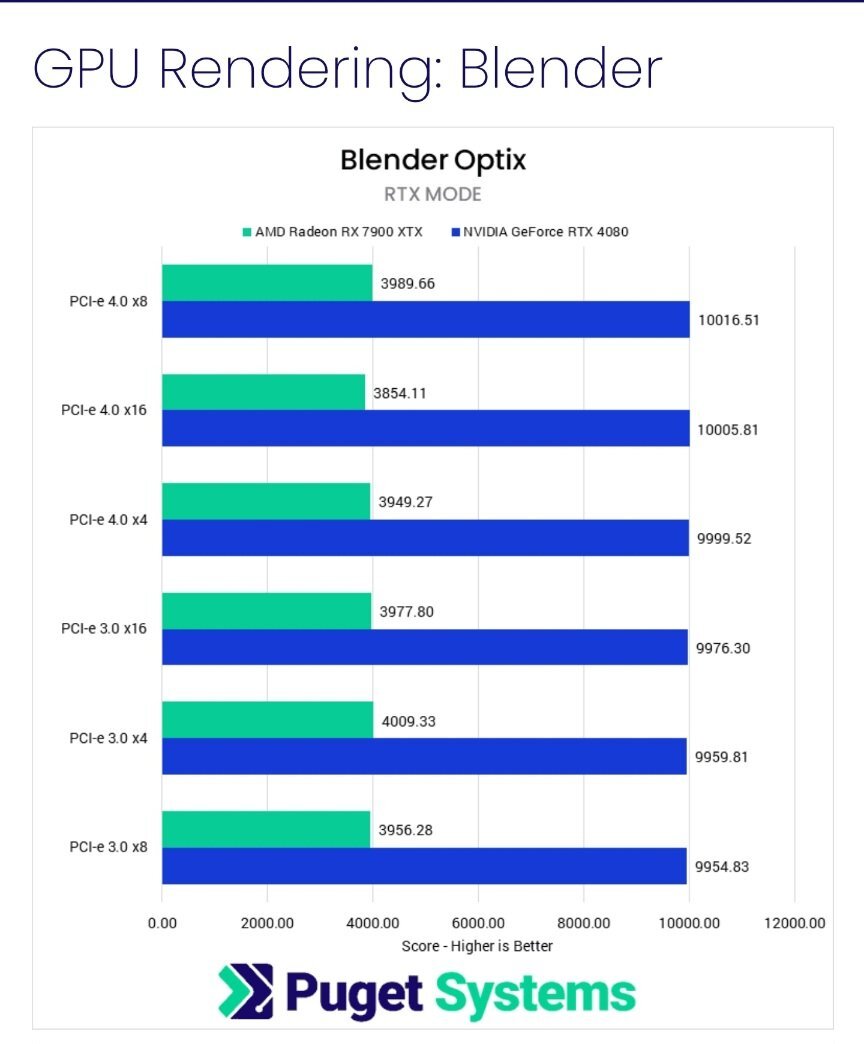 GPU Rendering: Blender

Blender Optix
RTX MODE

AMD Radeon RX 7900 XTX
NVIDIA GeForce RTX 4080

PCI-e 4.0 x8
3989.66
10016.51

PCI-e 4.0 x16
3854.11
10005.81

PCI-e 4.0 x4
3949.27
9999.52

PCI-e 3.0 x16
3977.80
9976.30

PCI-e 3.0 x4
4009.33
9959.81

PCI-e 3.0 x8
3956.28
9954.83

0.00
2000.00
4000.00
6000.00
8000.00
10000.00
12000.00

Score - Higher is Better

Puget Systems